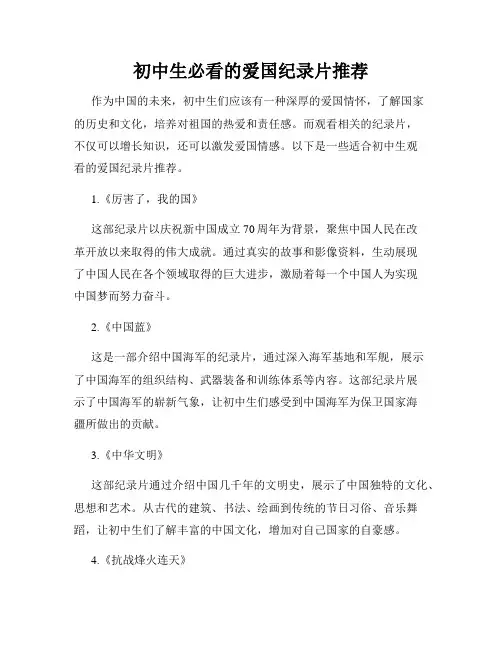 初中生必看的爱国纪录片推荐

作为中国的未来，初中生们应该有一种深厚的爱国情怀，了解国家的历史和文化，培养对祖国的热爱和责任感。而观看相关的纪录片，不仅可以增长知识，还可以激发爱国情感。以下是一些适合初中生观看的爱国纪录片推荐。

1.《厉害了，我的国》

这部纪录片以庆祝新中国成立70周年为背景，聚焦中国人民在改革开放以来取得的伟大成就。通过真实的故事和影像资料，生动展现了中国人民在各个领域取得的巨大进步，激励着每一个中国人为实现中国梦而努力奋斗。

2.《中国蓝》

这是一部介绍中国海军的纪录片，通过深入海军基地和军舰，展示了中国海军的组织结构、武器装备和训练体系等内容。这部纪录片展示了中国海军的崭新气象，让初中生们感受到中国海军为保卫国家海疆所做出的贡献。

3.《中华文明》

这部纪录片通过介绍中国几千年的文明史，展示了中国独特的文化、思想和艺术。从古代的建筑、书法、绘画到传统的节日习俗、音乐舞蹈，让初中生们了解丰富的中国文化，增加对自己国家的自豪感。

4.《抗战烽火连天》